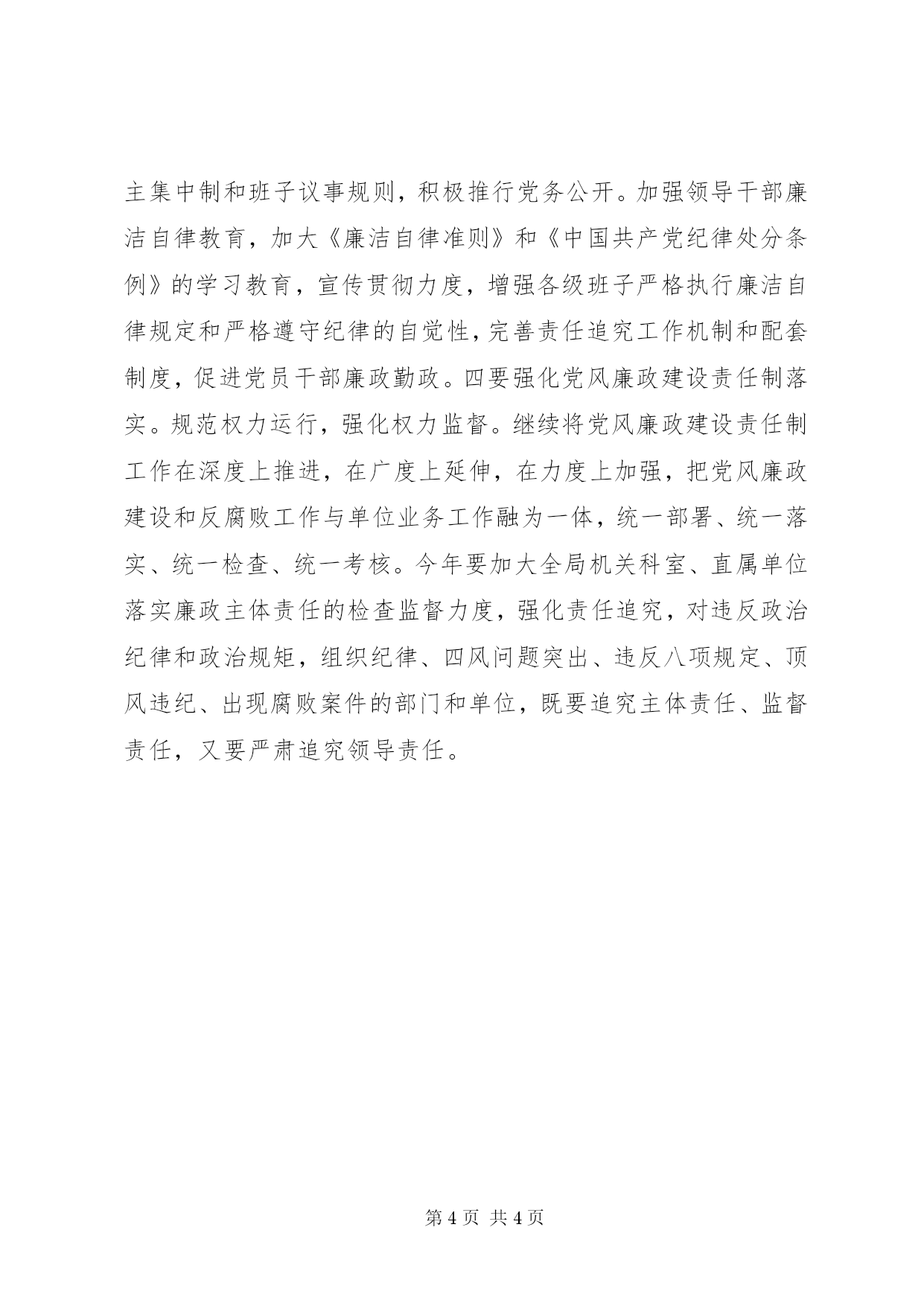 主集中制和班子议事规则，积极推行党务公开。加强领导干部廉洁自律教育，加大《廉洁自律准则》和《中国共产党纪律处分条例》的学习教育，宣传贯彻力度，增强各级班子严格执行廉洁自律规定和严格遵守纪律的自觉性，完善责任追究工作机制和配套制度，促进党员干部廉政勤政。四要强化党风廉政建设责任制落实。规范权力运行，强化权力监督。继续将党风廉政建设责任制工作在深度上推进，在广度上延伸，在力度上加强，把党风廉政建设和反腐败工作与单位业务工作融为一体，统一部署、统一落实、统一检查、统一考核。今年要加大全局机关科室、直属单位落实廉政主体责任的检查监督力度，强化责任追究，对违反政治纪律和政治规矩，组织纪律、四风问题突出、违反八项规定、顶风违纪、出现腐败案件的部门和单位，既要追究主体责任、监督责任，又要严肃追究领导责任。

第 4 页 共 4 页